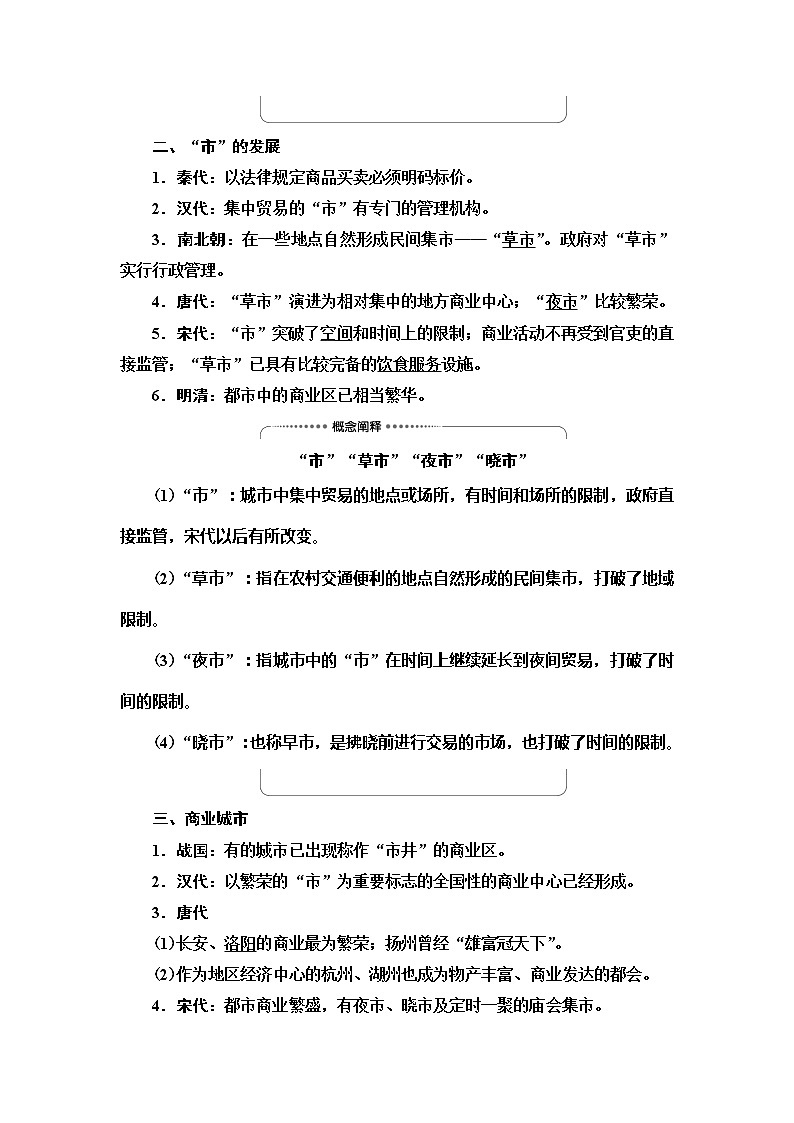 二、“市”的发展

1．秦代：以法律规定商品买卖必须明码标价。

2．汉代：集中贸易的“市”有专门的管理机构。

3．南北朝：在一些地点自然形成民间集市——“草市”。政府对“草市”实行行政管理。

4．唐代：“草市”演进为相对集中的地方商业中心；“夜市”比较繁荣。

5．宋代：“市”突破了空间和时间上的限制；商业活动不再受到官吏的直接监管；“草市”已具有比较完备的饮食服务设施。

6．明清：都市中的商业区已相当繁华。

概念阐释

“市”“草市”“夜市”“晓市”

(1)“市”：城市中集中贸易的地点或场所，有时间和场所的限制，政府直接监管，宋代以后有所改变。

(2)“草市”：指在农村交通便利的地点自然形成的民间集市，打破了地域限制。

(3)“夜市”：指城市中的“市”在时间上继续延长到夜间贸易，打破了时间的限制。

(4)“晓市”：也称早市，是拂晓前进行交易的市场，也打破了时间的限制。

三、商业城市

1．战国：有的城市已出现称作“市井”的商业区。

2．汉代：以繁荣的“市”为重要标志的全国性的商业中心已经形成。

3．唐代

(1)长安、洛阳的商业最为繁荣；扬州曾经“雄富冠天下”。

(2)作为地区经济中心的杭州、湖州也成为物产丰富、商业发达的都会。

4．宋代：都市商业繁盛，有夜市、晓市及定时一聚的庙会集市。